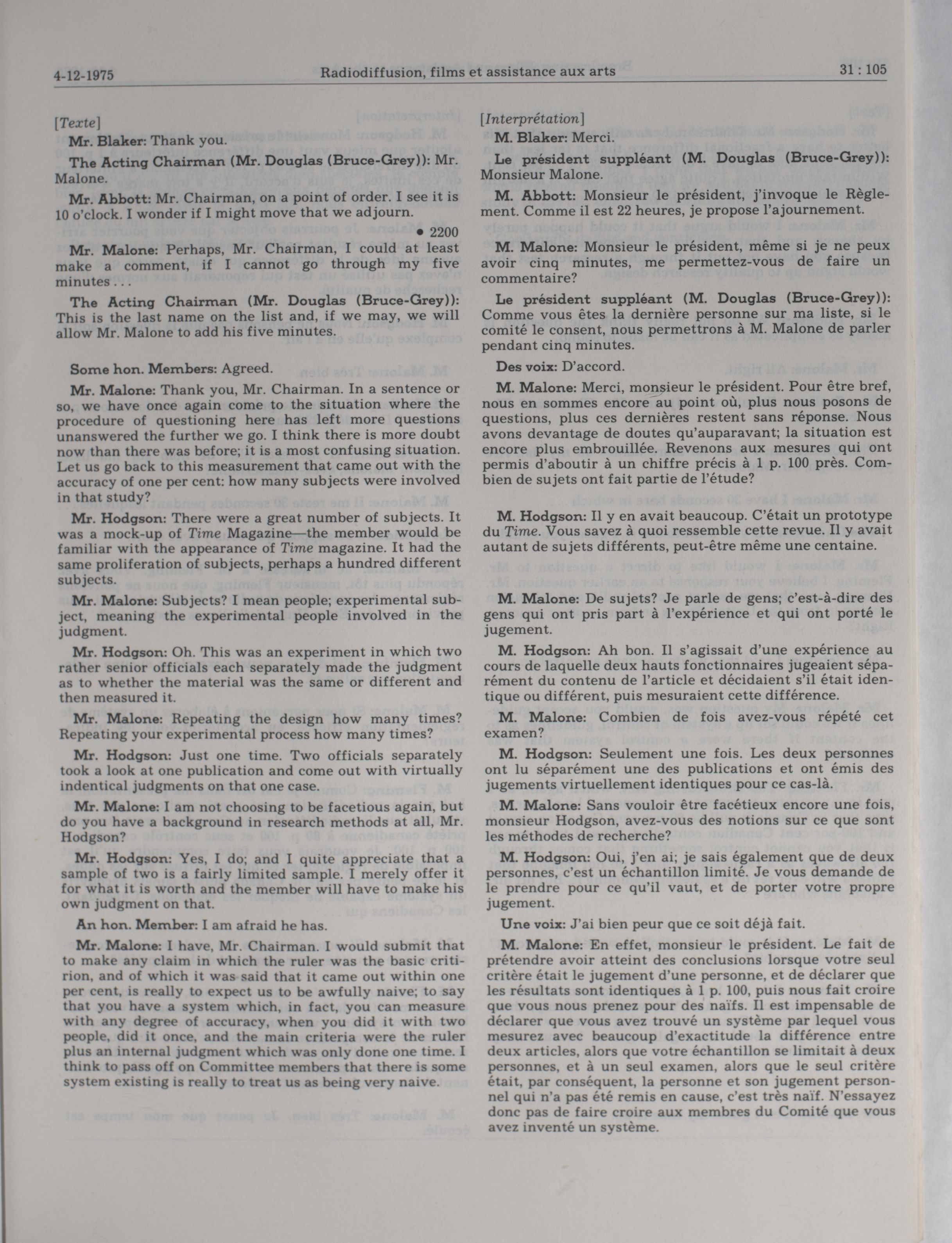 4-12-1975 Radiodiffusion, films et assistance aux arts 31 : 105

[Texte]

Mr. Blaker: Thank you.

The Acting Chairman (Mr. Douglas (Bruce-Grey)): Mr. Malone.

Mr. Abbott: Mr. Chairman, on a point of order. I see it is 10 o'clock. I wonder if I might move that we adjourn.

• 2200

Mr. Malone: Perhaps, Mr. Chairman, I could at least make a comment, if I cannot go through my five minutes . . .

The Acting Chairman (Mr. Douglas (Bruce-Grey)): This is the last name on the list and, if we may, we will allow Mr. Malone to add his five minutes.

Some hon. Members: Agreed.

Mr. Malone: Thank you, Mr. Chairman. In a sentence or so, we have once again come to the situation where the procedure of questioning here has left more questions unanswered the further we go. I think there is more doubt now than there was before; it is a most confusing situation. Let us go back to this measurement that came out with the accuracy of one per cent: how many subjects were involved in that study?

Mr. Hodgson: There were a great number of subjects. It was a mock-up of Time Magazine—the member would be familiar with the appearance of Time magazine. It had the same proliferation of subjects, perhaps a hundred different subjects.

Mr. Malone: Subjects? I mean people; experimental subject, meaning the experimental people involved in the judgment.

Mr. Hodgson: Oh. This was an experiment in which two rather senior officials each separately made the judgment as to whether the material was the same or different and then measured it.

Mr. Malone: Repeating the design how many times? Repeating your experimental process how many times?

Mr. Hodgson: Just one time. Two officials separately took a look at one publication and come out with virtually indentical judgments on that one case.

Mr. Malone: I am not choosing to be facetious again, but do you have a background in research methods at all, Mr. Hodgson?

Mr. Hodgson: Yes, I do; and I quite appreciate that a sample of two is a fairly limited sample. I merely offer it for what it is worth and the member will have to make his own judgment on that.

An hon. Member: I am afraid he has.

Mr. Malone: I have, Mr. Chairman. I would submit that to make any claim in which the ruler was the basic critirion, and of which it was said that it came out within one per cent, is really to expect us to be awfully naive; to say that you have a system which, in fact, you can measure with any degree of accuracy, when you did it with two people, did it once, and the main criteria were the ruler plus an internal judgment which was only done one time. I think to pass off on Committee members that there is some system existing is really to treat us as being very naive.

[Interprétation]

M. Blaker: Merci.

Le président suppléant (M. Douglas (Bruce-Grey)): Monsieur Malone.

M. Abbott: Monsieur le président, j'invoque le Règlement. Comme il est 22 heures, je propose l'ajournement.

M. Malone: Monsieur le président, même si je ne peux avoir cinq minutes, me permettez-vous de faire un commentaire?

Le président suppléant (M. Douglas (Bruce-Grey)): Comme vous êtes la dernière personne sur ma liste, si le comité le consent, nous permettrons à M. Malone de parler pendant cinq minutes.

Des voix: D'accord.

M. Malone: Merci, monsieur le président. Pour être bref, nous en sommes encore au point où, plus nous posons de questions, plus ces dernières restent sans réponse. Nous avons devantage de doutes qu'auparavant; la situation est encore plus embrouillée. Revenons aux mesures qui ont permis d'aboutir à un chiffre précis à 1 p. 100 près. Combien de sujets ont fait partie de l'étude?

M. Hodgson: Il y en avait beaucoup. C'était un prototype du Time. Vous savez à quoi ressemble cette revue. Il y avait autant de sujets différents, peut-être même une centaine.

M. Malone: De sujets? Je parle de gens; c'est-à-dire des gens qui ont pris part à l'expérience et qui ont porté le jugement.

M. Hodgson: Ah bon. Il s'agissait d'une expérience au cours de laquelle deux hauts fonctionnaires jugeaient séparément du contenu de l'article et décidaient s'il était identique ou différent, puis mesuraient cette différence.

M. Malone: Combien de fois avez-vous répété cet examen?

M. Hodgson: Seulement une fois. Les deux personnes ont lu séparément une des publications et ont émis des jugements virtuellement identiques pour ce cas-là.

M. Malone: Sans vouloir être facétieux encore une fois, monsieur Hodgson, avez-vous des notions sur ce que sont les méthodes de recherche?

M. Hodgson: Oui, j'en ai; je sais également que de deux personnes, c'est un échantillon limité. Je vous demande de le prendre pour ce qu'il vaut, et de porter votre propre jugement.

Une voix: J'ai bien peur que ce soit déjà fait.

M. Malone: En effet, monsieur le président. Le fait de prétendre avoir atteint des conclusions lorsque votre seul critère était le jugement d'une personne, et de déclarer que les résultats sont identiques à 1 p. 100, puis nous fait croire que vous nous prenez pour des naïfs. Il est impensable de déclarer que vous avez trouvé un système par lequel vous mesurez avec beaucoup d'exactitude la différence entre deux articles, alors que votre échantillon se limitait à deux personnes, et à un seul examen, alors que le seul critère était, par conséquent, la personne et son jugement personnel qui n'a pas été remis en cause, c'est très naïf. N'essayez donc pas de faire croire aux membres du Comité que vous avez inventé un système.